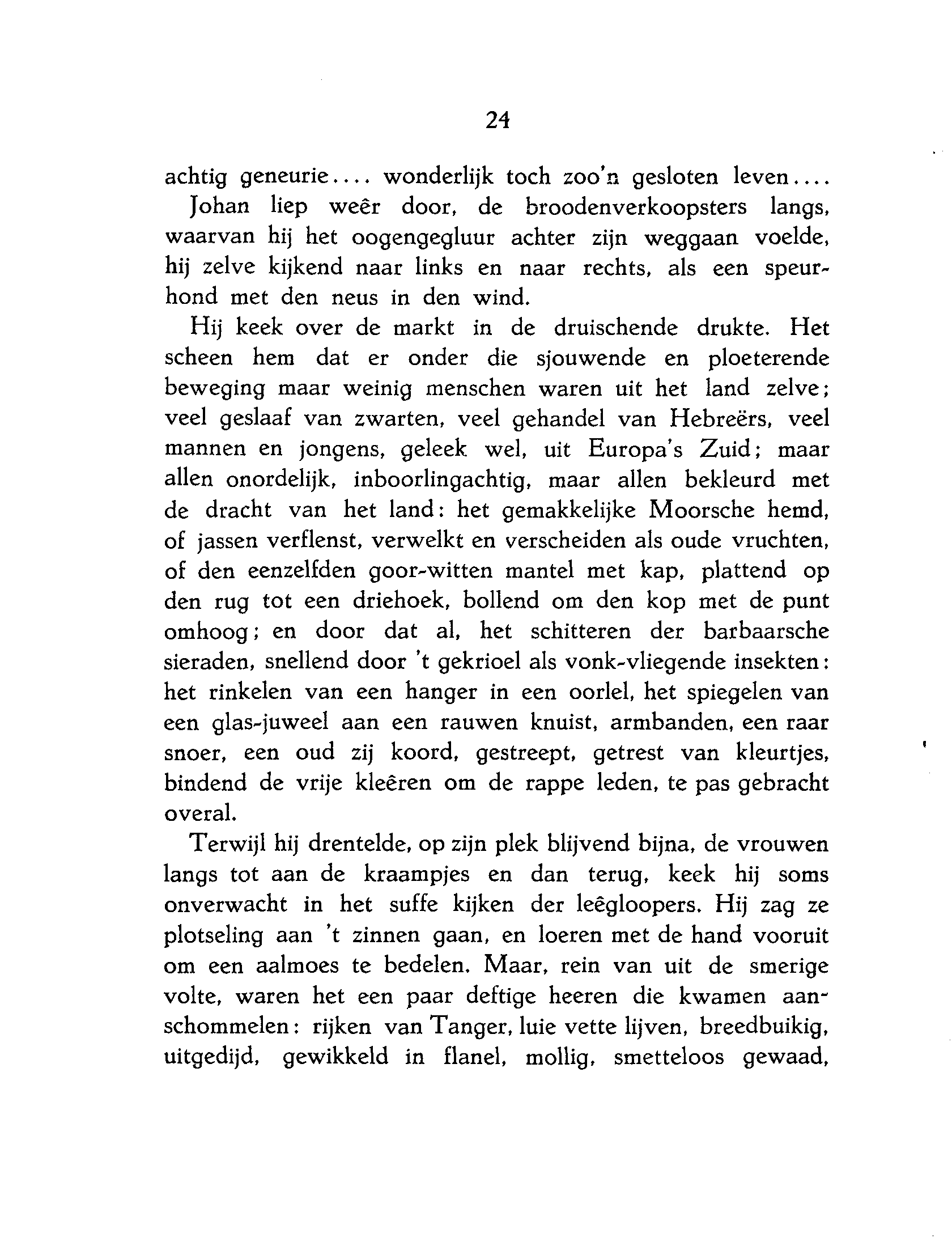 24

achtig geneurie.... wonderlijk toch zoo'n gesloten leven....

Johan liep weêr door, de broodenverkoopsters langs, waarvan hij het oogengegluur achter zijn weggaan voelde, hij zelve kijkend naar links en naar rechts, als een speurhond met den neus in den wind.

Hij keek over de markt in de druischende drukte. Het scheen hem dat er onder die sjouwende en ploeterende beweging maar weinig menschen waren uit het land zelve; veel geslaaf van zwarten, veel gehandel van Hebreërs, veel mannen en jongens, geleek wel, uit Europa's Zuid; maar allen onordelijk, inboorlingachtig, maar allen bekleurd met de dracht van het land: het gemakkelijke Moorsche hemd, of jassen verflenst, verwelkt en verscheiden als oude vruchten, of den eenzelfden goor-witten mantel met kap, plattend op den rug tot een driehoek, bollend om den kop met de punt omhoog; en door dat al, het schitteren der barbaarsche sieraden, snellend door 't gekrioel als vonk-vliegende insekten: het rinkelen van een hanger in een oorlel, het spiegelen van een glas-juweel aan een rauwen knuist, armbanden, een raar snoer, een oud zij koord, gestreept, getrest van kleurtjes, bindend de vrije kleêren om de rappe leden, te pas gebracht overal.

Terwijl hij drentelde, op zijn plek blijvend bijna, de vrouwen langs tot aan de kraampjes en dan terug, keek hij soms onverwacht in het suffe kijken der leêgloopers. Hij zag ze plotseling aan 't zinnen gaan, en loeren met de hand vooruit om een aalmoes te bedelen. Maar, rein van uit de smerige volte, waren het een paar deftige heeren die kwamen aanschommelen: rijken van Tanger, luie vette lijven, breedbuikig, uitgedijd, gewikkeld in flanel, mollig, smetteloos gewaad,